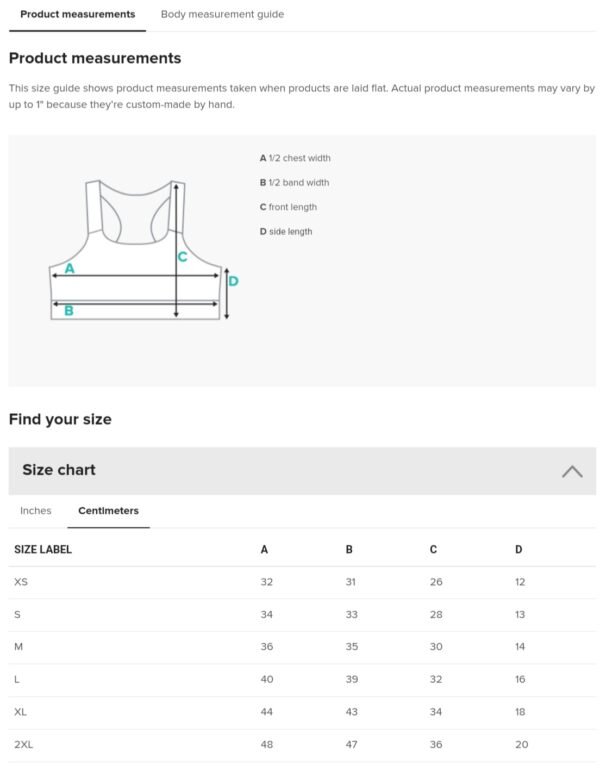 Product measurements Body measurement guide

Product measurements

This size guide shows product measurements taken when products are laid flat. Actual product measurements may vary by up to 1" because they're custom-made by hand.

A
C
D
B

A 1/2 chest width
B 1/2 band width
C front length
D side length

Find your size

Size chart

Inches Centimeters

| SIZE LABEL | A | B | C | D |
|---|---|---|---|---|
| XS | 32 | 31 | 26 | 12 |
| S | 34 | 33 | 28 | 13 |
| M | 36 | 35 | 30 | 14 |
| L | 40 | 39 | 32 | 16 |
| XL | 44 | 43 | 34 | 18 |
| 2XL | 48 | 47 | 36 | 20 |